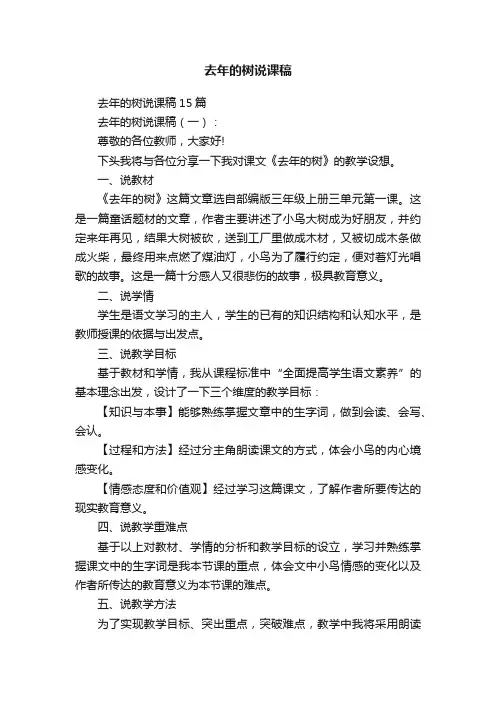 去年的树说课稿

去年的树说课稿 15 篇

去年的树说课稿（一）：

尊敬的各位教师，大家好!

下头我将与各位分享一下我对课文《去年的树》的教学设想。

一、说教材

《去年的树》这篇文章选自部编版三年级上册三单元第一课。这是一篇童话题材的文章，作者主要讲述了小鸟大树成为好朋友，并约定来年再见，结果大树被砍，送到工厂里做成木材，又被切成木条做成火柴，最终用来点燃了煤油灯，小鸟为了履行约定，便对着灯光唱歌的故事。这是一篇十分感人又很悲伤的故事，极具教育意义。

二、说学情

学生是语文学习的主人，学生的已有的知识结构和认知水平，是教师授课的依据与出发点。

三、说教学目标

基于教材和学情，我从课程标准中“全面提高学生语文素养”的基本理念出发，设计了一下三个维度的教学目标：

【知识与本事】能够熟练掌握文章中的生字词，做到会读、会写、会认。

【过程和方法】经过分主角朗读课文的方式，体会小鸟的内心境感变化。

【情感态度和价值观】经过学习这篇课文，了解作者所要传达的现实教育意义。

四、说教学重难点

基于以上对教材、学情的分析和教学目标的设立，学习并熟练掌握课文中的生字词是我本节课的重点，体会文中小鸟情感的变化以及作者所传达的教育意义为本节课的难点。

五、说教学方法

为了实现教学目标、突出重点，突破难点，教学中我将采用朗读